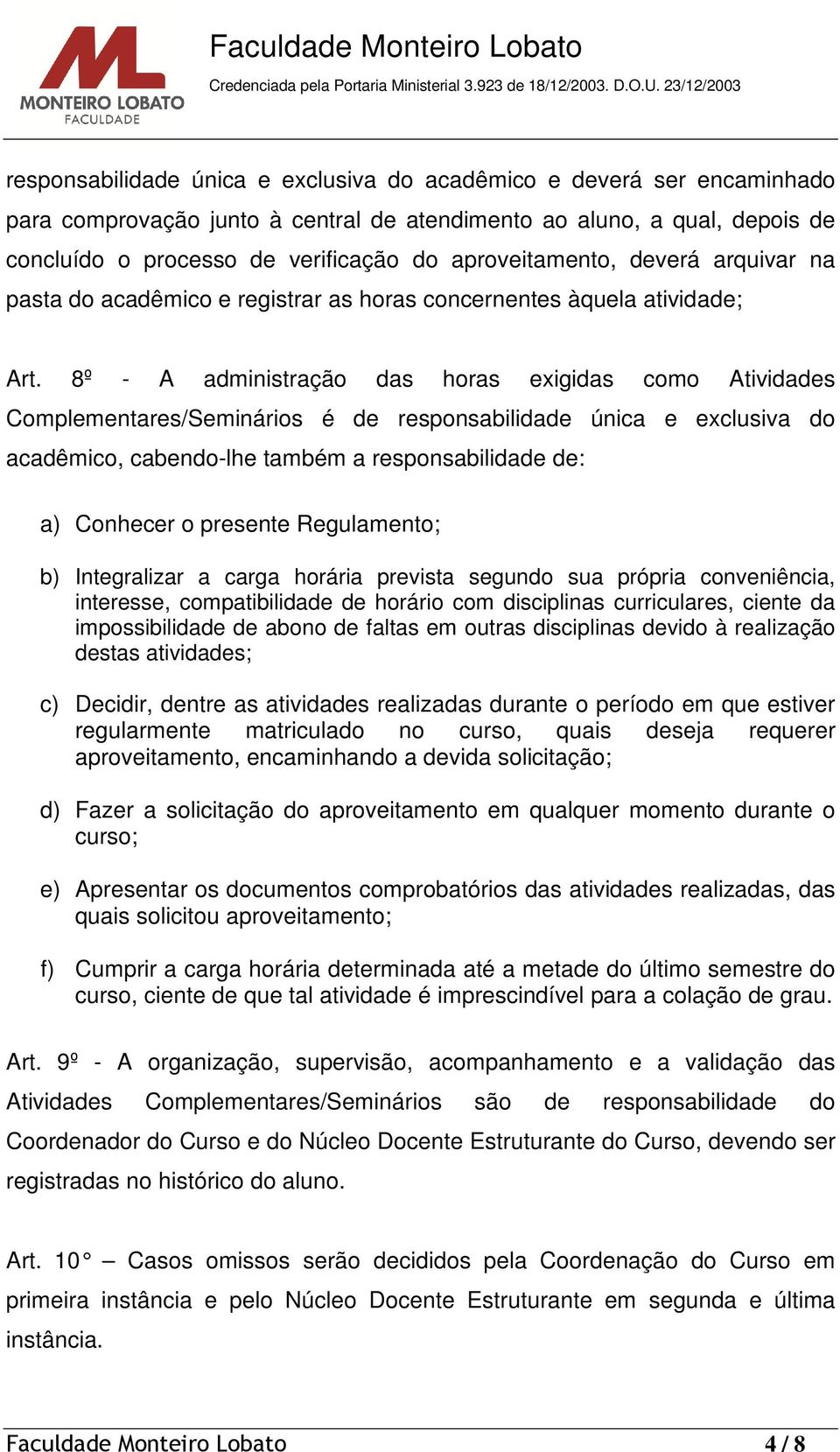 MONTEIRO LOBATO
FACULDADE

Faculdade Monteiro Lobato

Credenciada pela Portaria Ministerial 3.923 de 18/12/2003. D.O.U. 23/12/2003

responsabilidade única e exclusiva do acadêmico e deverá ser encaminhado para comprovação junto à central de atendimento ao aluno, a qual, depois de concluído o processo de verificação do aproveitamento, deverá arquivar na pasta do acadêmico e registrar as horas concernentes àquela atividade;

Art. 8º - A administração das horas exigidas como Atividades Complementares/Seminários é de responsabilidade única e exclusiva do acadêmico, cabendo-lhe também a responsabilidade de:

a) Conhecer o presente Regulamento;

b) Integralizar a carga horária prevista segundo sua própria conveniência, interesse, compatibilidade de horário com disciplinas curriculares, ciente da impossibilidade de abono de faltas em outras disciplinas devido à realização destas atividades;

c) Decidir, dentre as atividades realizadas durante o período em que estiver regularmente matriculado no curso, quais deseja requerer aproveitamento, encaminhando a devida solicitação;

d) Fazer a solicitação do aproveitamento em qualquer momento durante o curso;

e) Apresentar os documentos comprobatórios das atividades realizadas, das quais solicitou aproveitamento;

f) Cumprir a carga horária determinada até a metade do último semestre do curso, ciente de que tal atividade é imprescindível para a colação de grau.

Art. 9º - A organização, supervisão, acompanhamento e a validação das Atividades Complementares/Seminários são de responsabilidade do Coordenador do Curso e do Núcleo Docente Estruturante do Curso, devendo ser registradas no histórico do aluno.

Art. 10° – Casos omissos serão decididos pela Coordenação do Curso em primeira instância e pelo Núcleo Docente Estruturante em segunda e última instância.

Faculdade Monteiro Lobato 4 / 8